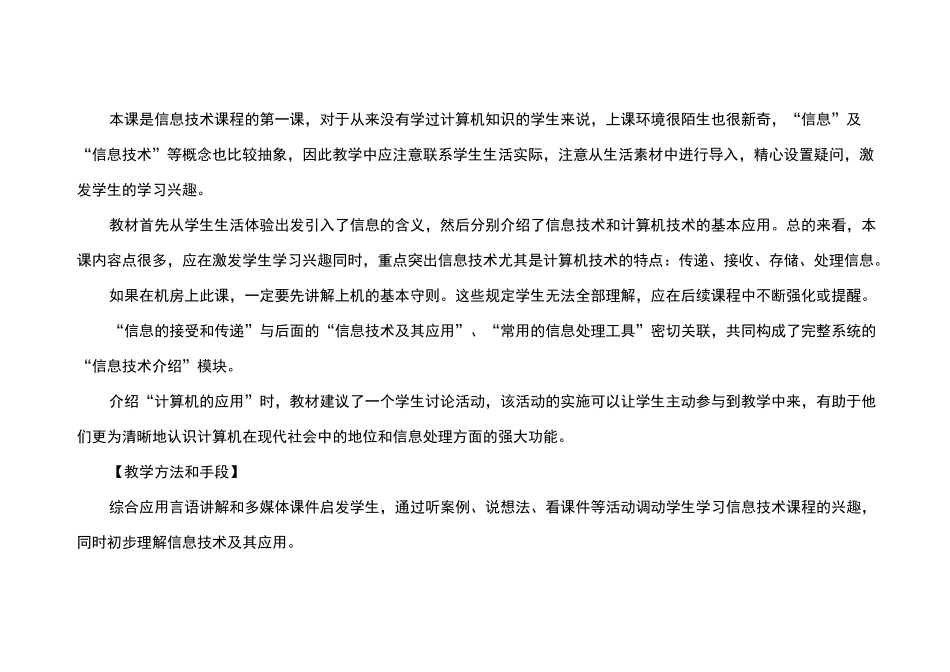 本课是信息技术课程的第一课，对于从来没有学过计算机知识的学生来说，上课环境很陌生也很新奇，“信息”及“信息技术”等概念也比较抽象，因此教学中应注意联系学生生活实际，注意从生活素材中进行导入，精心设置疑问，激发学生的学习兴趣。

教材首先从学生生活体验出发引入了信息的含义，然后分别介绍了信息技术和计算机技术的基本应用。总的来看，本课内容点很多，应在激发学生学习兴趣同时，重点突出信息技术尤其是计算机技术的特点：传递、接收、存储、处理信息。

如果在机房上此课，一定要先讲解上机的基本守则。这些规定学生无法全部理解，应在后续课程中不断强化或提醒。

“信息的接受和传递”与后面的“信息技术及其应用”、“常用的信息处理工具”密切关联，共同构成了完整系统的“信息技术介绍”模块。

介绍“计算机的应用”时，教材建议了一个学生讨论活动，该活动的实施可以让学生主动参与到教学中来，有助于他们更为清晰地认识计算机在现代社会中的地位和信息处理方面的强大功能。

【教学方法和手段】

综合应用言语讲解和多媒体课件启发学生，通过听案例、说想法、看课件等活动调动学生学习信息技术课程的兴趣，同时初步理解信息技术及其应用。